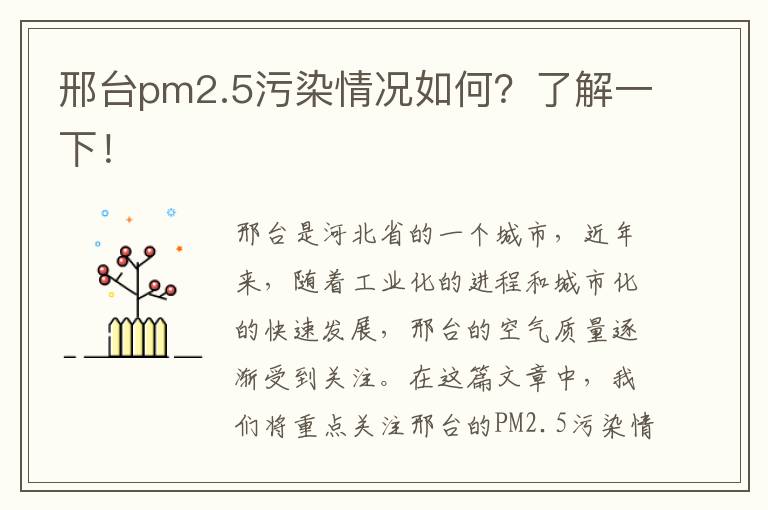 邢台pm2.5污染情况如何？了解一下！

邢台是河北省的一个城市，近年来，随着工业化的进程和城市化的快速发展，邢台的空气质量逐渐受到关注。在这篇文章中，我们将重点关注邢台的PM2.5污染情